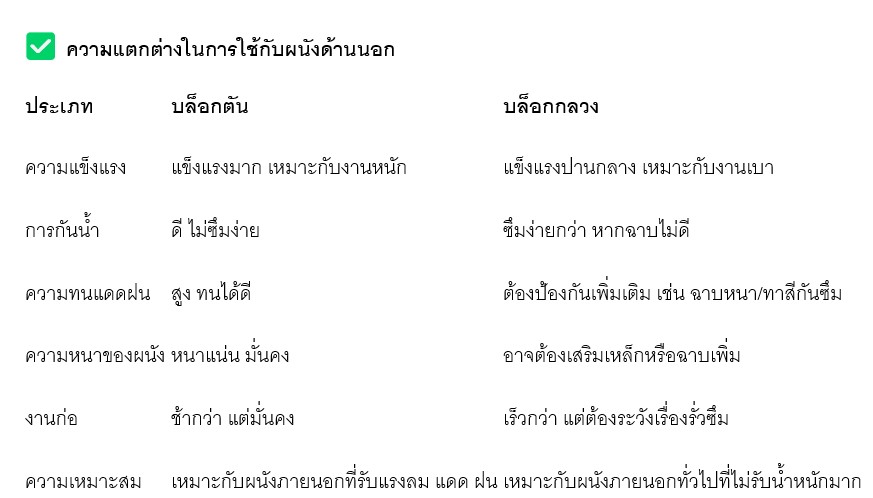 ☑ ความแตกต่างในการใช้กับผนังด้านนอก

| ประเภท | บล็อกตัน | บล็อกกลวง |
|---|---|---|
| ความแข็งแรง | แข็งแรงมาก เหมาะกับงานหนัก | แข็งแรงปานกลาง เหมาะกับงานเบา |
| การกันน้ำ | ดี ไม่ซึมง่าย | ซึมง่ายกว่า หากฉาบไม่ดี |
| ความทนแดดฝน | สูง ทนได้ดี | ต้องป้องกันเพิ่มเติม เช่น ฉาบหนา/ทาสีกันซึม |
| ความหนาของผนัง | หนาแน่น มั่นคง | อาจต้องเสริมเหล็กหรือฉาบเพิ่ม |
| งานก่อ | ช้ากว่า แต่มั่นคง | เร็วกว่า แต่ต้องระวังเรื่องรั่วซึม |
| ความเหมาะสม | เหมาะกับผนังภายนอกที่รับแรงลม แดด ฝน | เหมาะกับผนังภายนอกทั่วไปที่ไม่รับน้ำหนักมาก |